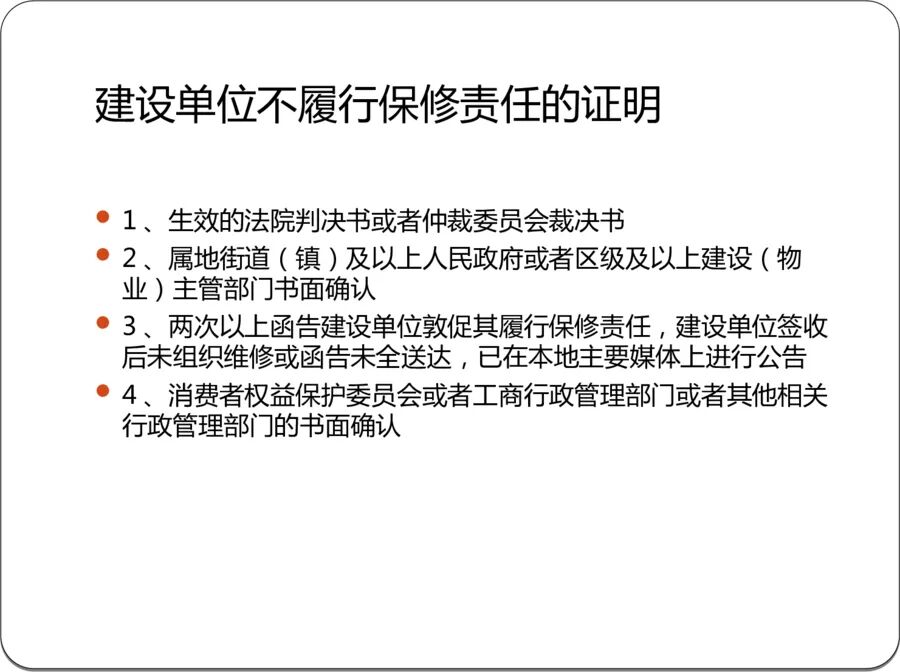 建设单位不履行保修责任的证明

• 1、生效的法院判决书或者仲裁委员会裁决书
• 2、属地街道（镇）及以上人民政府或者区级及以上建设（物业）主管部门书面确认
• 3、两次以上函告建设单位敦促其履行保修责任，建设单位签收后未组织维修或函告未全送达，已在本地主要媒体上进行公告
• 4、消费者权益保护委员会或者工商行政管理部门或者其他相关行政管理部门的书面确认